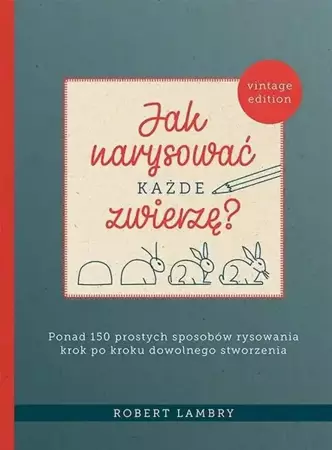 vintage edition

Jak narysować KAŻDE zwierzę?

Ponad 150 prostych sposobów rysowania krok po kroku dowolnego stworzenia

ROBERT LAMBRY